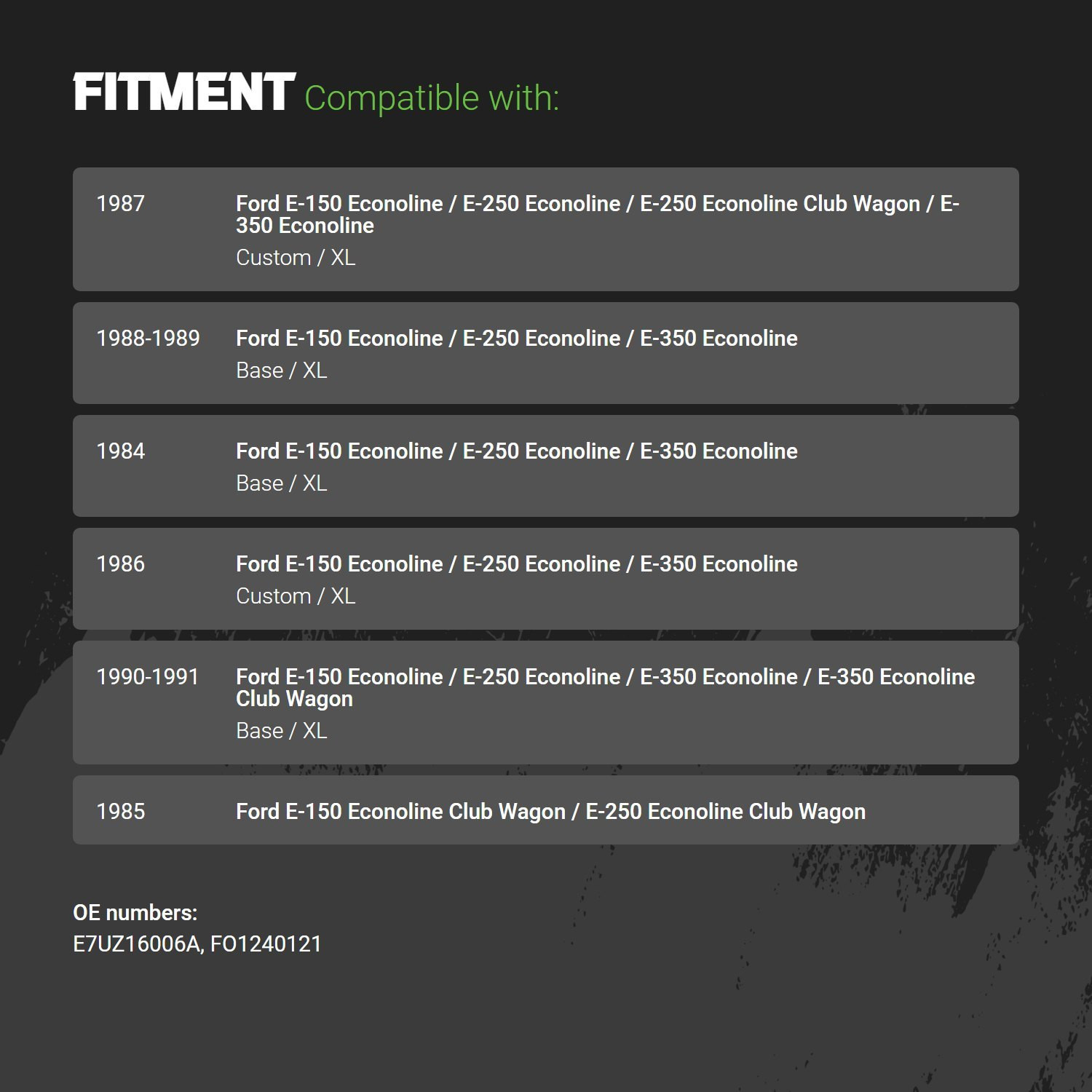 FITMENT Compatible with:

1987

Ford E-150 Econoline / E-250 Econoline / E-250 Econoline Club Wagon / E-350 Econoline

Custom / XL

1988-1989

Ford E-150 Econoline / E-250 Econoline / E-350 Econoline

Base / XL

1984

Ford E-150 Econoline / E-250 Econoline / E-350 Econoline

Base / XL

1986

Ford E-150 Econoline / E-250 Econoline / E-350 Econoline

Custom / XL

1990-1991

Ford E-150 Econoline / E-250 Econoline / E-350 Econoline / E-350 Econoline Club Wagon

Base / XL

1985

Ford E-150 Econoline Club Wagon / E-250 Econoline Club Wagon

OE numbers:
E7UZ16006A, FO1240121